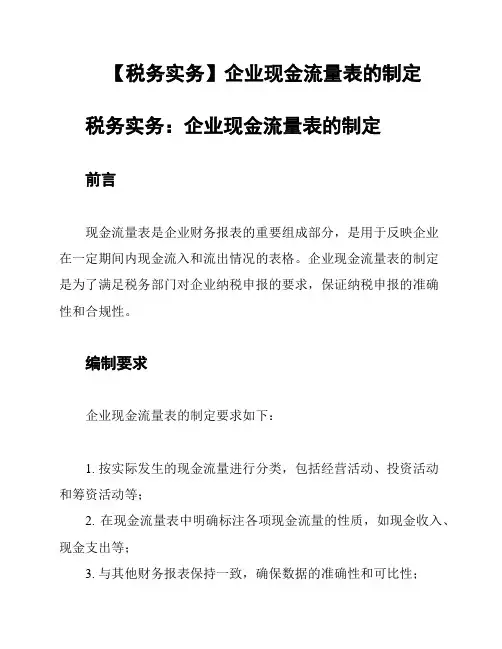 【税务实务】企业现金流量表的制定

税务实务：企业现金流量表的制定

前言

现金流量表是企业财务报表的重要组成部分，是用于反映企业在一定期间内现金流入和流出情况的表格。企业现金流量表的制定是为了满足税务部门对企业纳税申报的要求，保证纳税申报的准确性和合规性。

编制要求

企业现金流量表的制定要求如下：

1. 按实际发生的现金流量进行分类，包括经营活动、投资活动和筹资活动等；

2. 在现金流量表中明确标注各项现金流量的性质，如现金收入、现金支出等；

3. 与其他财务报表保持一致，确保数据的准确性和可比性；